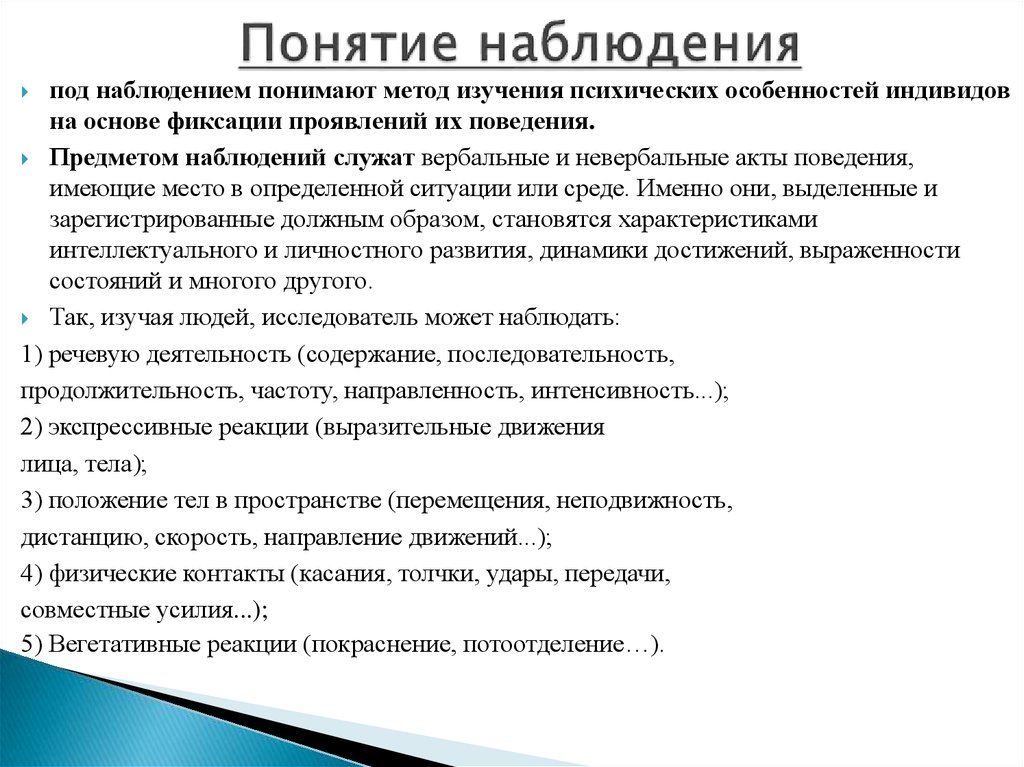 Понятие наблюдения

под наблюдением понимают метод изучения психических особенностей индивидов на основе фиксации проявлений их поведения.

Предметом наблюдений служат вербальные и невербальные акты поведения, имеющие место в определенной ситуации или среде. Именно они, выделенные и зарегистрированные должным образом, становятся характеристиками интеллектуального и личностного развития, динамики достижений, выраженности состояний и многого другого.

Так, изучая людей, исследователь может наблюдать:

1) речевую деятельность (содержание, последовательность, продолжительность, частоту, направленность, интенсивность...);

2) экспрессивные реакции (выразительные движения лица, тела);

3) положение тел в пространстве (перемещения, неподвижность, дистанцию, скорость, направление движений...);

4) физические контакты (касания, толчки, удары, передачи, совместные усилия...);

5) Вегетативные реакции (покраснение, потоотделение…).